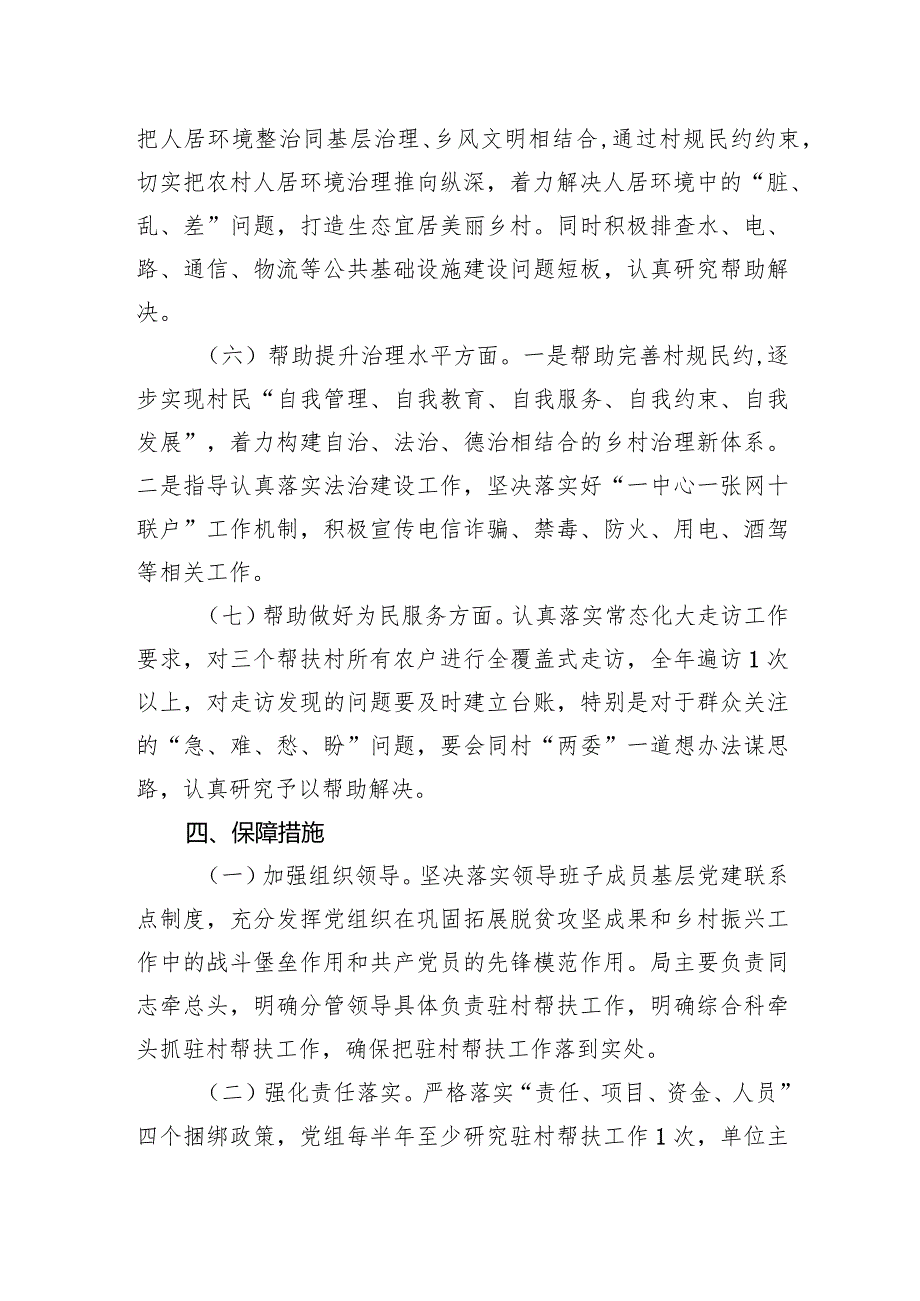 把人居环境整治同基层治理、乡风文明相结合，通过村规民约约束，切实把农村人居环境治理推向纵深，着力解决人居环境中的“脏、乱、差”问题，打造生态宜居美丽乡村。同时积极排查水、电、路、通信、物流等公共基础设施建设问题短板，认真研究帮助解决。

（六）帮助提升治理水平方面。一是帮助完善村规民约，逐步实现村民“自我管理、自我教育、自我服务、自我约束、自我发展”，着力构建自治、法治、德治相结合的乡村治理新体系。二是指导认真落实法治建设工作，坚决落实好“一中心一张网十联户”工作机制，积极宣传电信诈骗、禁毒、防火、用电、酒驾等相关工作。

（七）帮助做好为民服务方面。认真落实常态化大走访工作要求，对三个帮扶村所有农户进行全覆盖式走访，全年遍访1次以上，对走访发现的问题要及时建立台账，特别是对于群众关注的“急、难、愁、盼”问题，要会同村“两委”一道想办法谋思路，认真研究予以帮助解决。

四、保障措施

（一）加强组织领导。坚决落实领导班子成员基层党建联系点制度，充分发挥党组织在巩固拓展脱贫攻坚成果和乡村振兴工作中的战斗堡垒作用和共产党员的先锋模范作用。局主要负责同志牵总头，明确分管领导具体负责驻村帮扶工作，明确综合科牵头抓驻村帮扶工作，确保把驻村帮扶工作落到实处。

（二）强化责任落实。严格落实“责任、项目、资金、人员”四个捆绑政策，党组每半年至少研究驻村帮扶工作1次，单位主